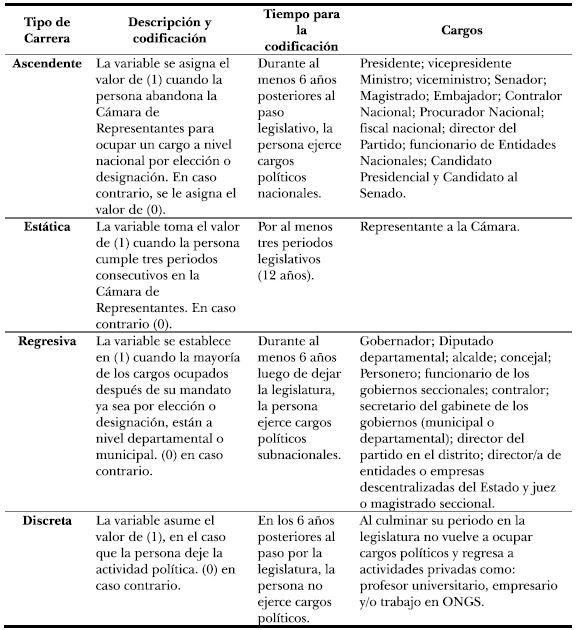 | Tipo de Carrera | Descripción y codificación | Tiempo para la codificación | Cargos |
|---|---|---|---|
| **Ascendente** | La variable se asigna el valor de (1) cuando la persona abandona la Cámara de Representantes para ocupar un cargo a nivel nacional por elección o designación. En caso contrario, se le asigna el valor de (0). | Durante al menos 6 años posteriores al paso legislativo, la persona ejerce cargos políticos nacionales. | Presidente; vicepresidente Ministro; viceministro; Senador; Magistrado; Embajador; Contralor Nacional; Procurador Nacional; fiscal nacional; director del Partido; funcionario de Entidades Nacionales; Candidato Presidencial y Candidato al Senado. |
| **Estática** | La variable toma el valor de (1) cuando la persona cumple tres periodos consecutivos en la Cámara de Representantes. En caso contrario (0). | Por al menos tres periodos legislativos (12 años). | Representante a la Cámara. |
| **Regresiva** | La variable se establece en (1) cuando la mayoría de los cargos ocupados después de su mandato ya sea por elección o designación, están a nivel departamental o municipal. (0) en caso contrario. | Durante al menos 6 años luego de dejar la legislatura, la persona ejerce cargos políticos subnacionales. | Gobernador; Diputado departamental; alcalde; concejal; Personero; funcionario de los gobiernos seccionales; contralor; secretario del gabinete de los gobiernos (municipal o departamental); director del partido en el distrito; director/a de entidades o empresas descentralizadas del Estado y juez o magistrado seccional. |
| **Discreta** | La variable asume el valor de (1), en el caso que la persona deje la actividad política. (0) en caso contrario. | En los 6 años posteriores al paso por la legislatura, la persona no ejerce cargos políticos. | Al culminar su periodo en la legislatura no vuelve a ocupar cargos políticos y regresa a actividades privadas como: profesor universitario, empresario y/o trabajo en ONGS. |